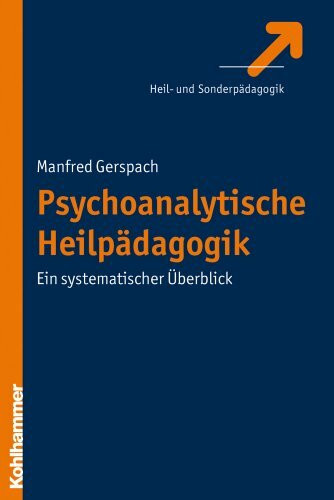 Heil- und Sonderpädagogik

Manfred Gerspach

Psychoanalytische Heilpädagogik

Ein systematischer Überblick

Kohlhammer